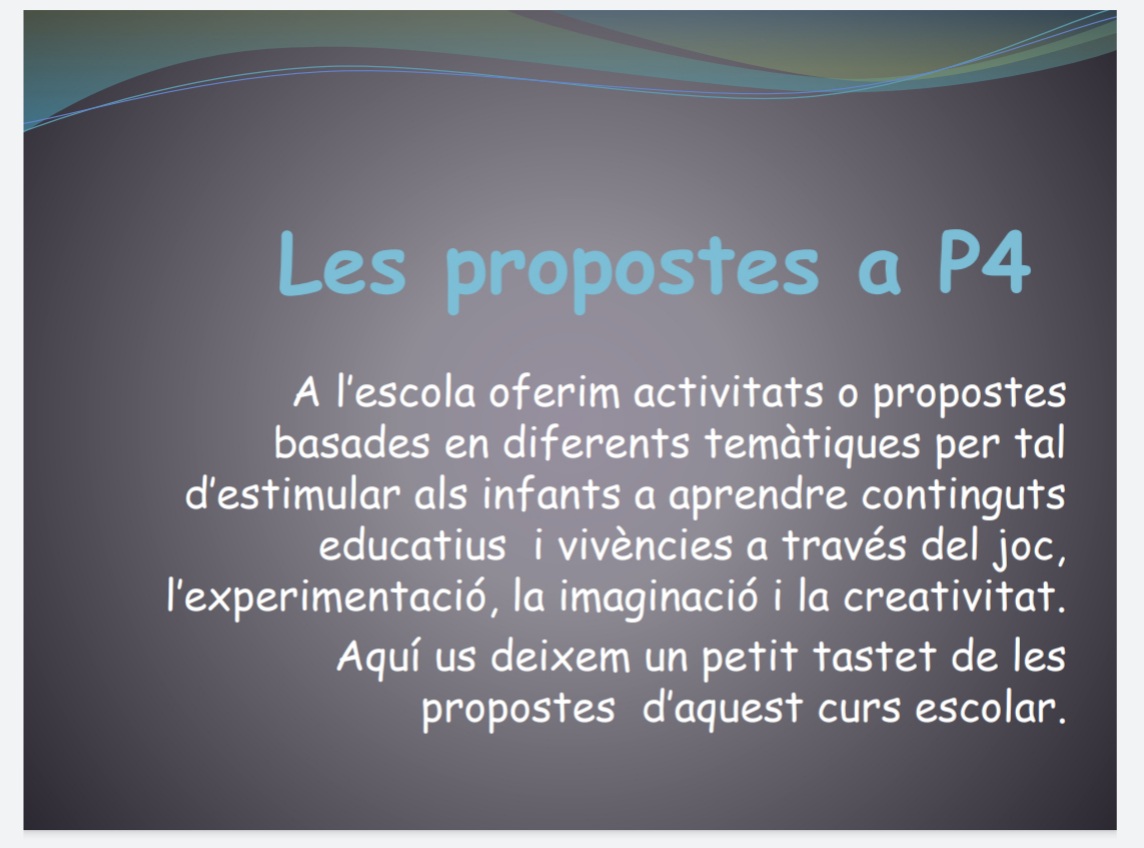 Les propostes a P4

A l'escola oferim activitats o propostes basades en diferents temàtiques per tal d'estimular als infants a aprendre continguts educatius i vivències a través del joc, l'experimentació, la imaginació i la creativitat.

Aquí us deixem un petit tastet de les propostes d'aquest curs escolar.